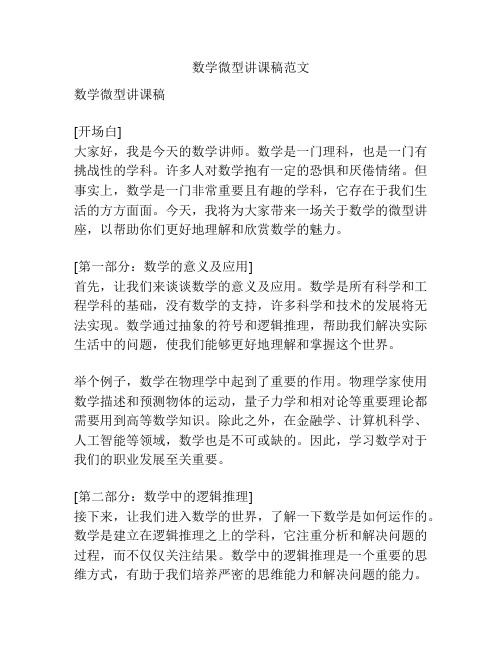 数学微型讲课稿范文

数学微型讲课稿

[开场白]
大家好，我是今天的数学讲师。数学是一门理科，也是一门有挑战性的学科。许多人对数学抱有一定的恐惧和厌倦情绪。但事实上，数学是一门非常重要且有趣的学科，它存在于我们生活的方方面面。今天，我将为大家带来一场关于数学的微型讲座，以帮助你们更好地理解和欣赏数学的魅力。

[第一部分：数学的意义及应用]
首先，让我们来谈谈数学的意义及应用。数学是所有科学和工程学科的基础，没有数学的支持，许多科学和技术的发展将无法实现。数学通过抽象的符号和逻辑推理，帮助我们解决实际生活中的问题，使我们能够更好地理解和掌握这个世界。

举个例子，数学在物理学中起到了重要的作用。物理学家使用数学描述和预测物体的运动，量子力学和相对论等重要理论都需要用到高等数学知识。除此之外，在金融学、计算机科学、人工智能等领域，数学也是不可或缺的。因此，学习数学对于我们的职业发展至关重要。

[第二部分：数学中的逻辑推理]
接下来，让我们进入数学的世界，了解一下数学是如何运作的。数学是建立在逻辑推理之上的学科，它注重分析和解决问题的过程，而不仅仅关注结果。数学中的逻辑推理是一个重要的思维方式，有助于我们培养严密的思维能力和解决问题的能力。